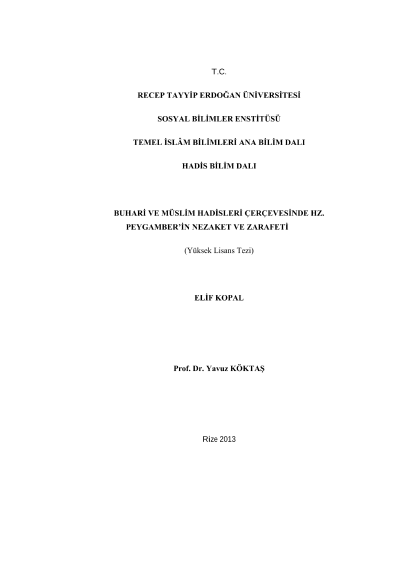 T.C.

RECEP TAYYİP ERDOĞAN ÜNİVERSİTESİ

SOSYAL BİLİMLER ENSTİTÜSÜ

TEMEL İSLÂM BİLİMLERİ ANA BİLİM DALI

HADİS BİLİM DALI

BUHARİ VE MÜSLİM HADİSLERİ ÇERÇEVESİNDE HZ. PEYGAMBER'İN NEZAKET VE ZARAFETİ

(Yüksek Lisans Tezi)

ELİF KOPAL

Prof. Dr. Yavuz KÖKTAŞ

Rize 2013